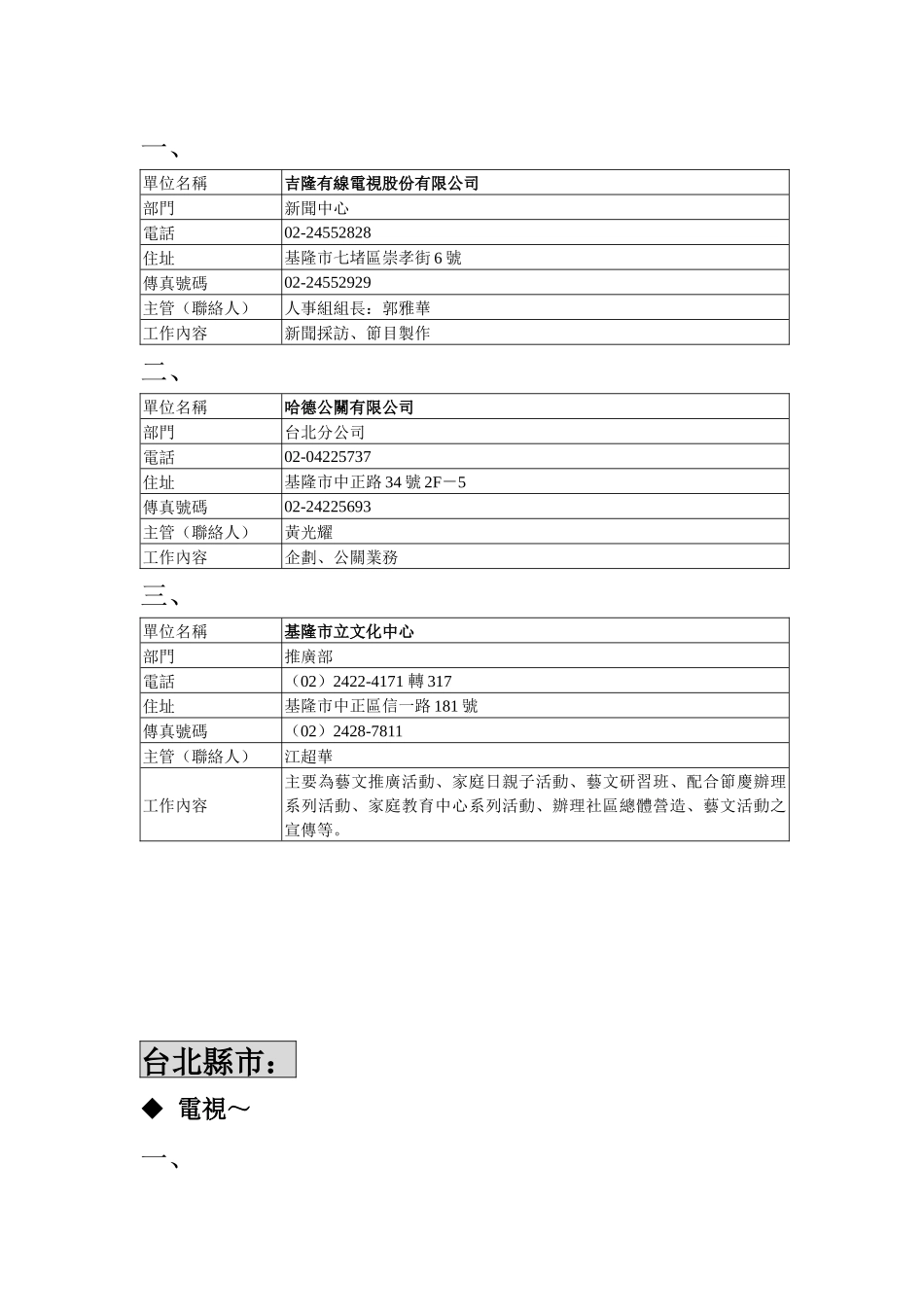 一、

| 單位名稱 | 吉隆有線電視股份有限公司 |
|---|---|
| 部門 | 新聞中心 |
| 電話 | 02-24552828 |
| 住址 | 基隆市七堵區崇孝街 6 號 |
| 傳真號碼 | 02-24552929 |
| 主管（聯絡人） | 人事組組長：郭雅華 |
| 工作內容 | 新聞採訪、節目製作 |

二、

| 單位名稱 | 哈德公關有限公司 |
|---|---|
| 部門 | 台北分公司 |
| 電話 | 02-04225737 |
| 住址 | 基隆市中正路 34 號 2F－5 |
| 傳真號碼 | 02-24225693 |
| 主管（聯絡人） | 黃光耀 |
| 工作內容 | 企劃、公關業務 |

三、

| 單位名稱 | 基隆市立文化中心 |
|---|---|
| 部門 | 推廣部 |
| 電話 | （02）2422-4171 轉 317 |
| 住址 | 基隆市中正區信一路 181 號 |
| 傳真號碼 | （02）2428-7811 |
| 主管（聯絡人） | 江超華 |
| 工作內容 | 主要為藝文推廣活動、家庭日親子活動、藝文研習班、配合節慶辦理系列活動、家庭教育中心系列活動、辦理社區總體營造、藝文活動之宣傳等。 |

台北縣市：

◆ 電視～

一、